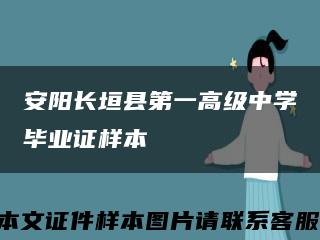 安阳长垣县第一高级中学毕业证样本

本文证件样本图片请联系客服